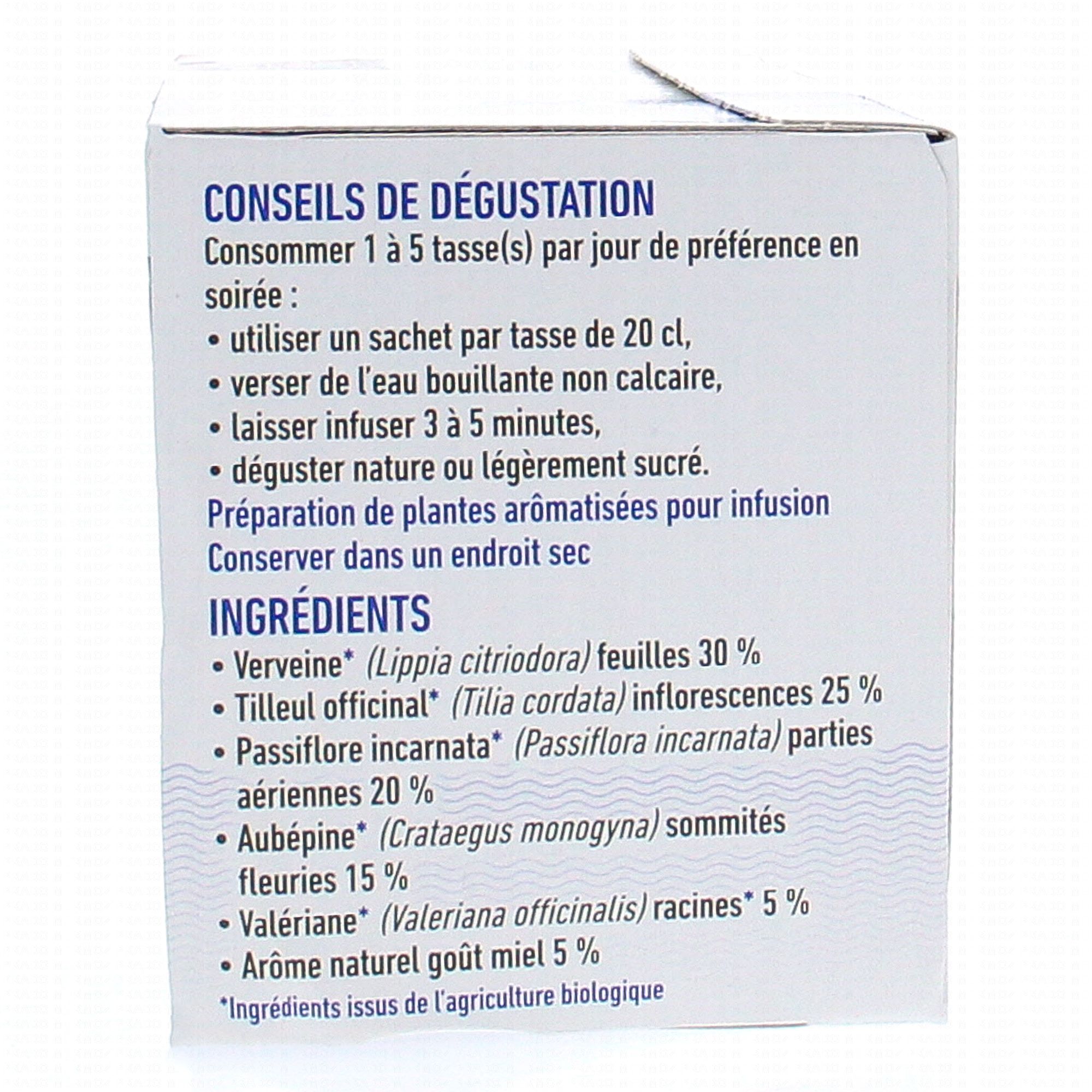 CONSEILS DE DÉGUSTATION
Consommer 1 à 5 tasse(s) par jour de préférence en soirée :
• utiliser un sachet par tasse de 20 cl,
• verser de l'eau bouillante non calcaire,
• laisser infuser 3 à 5 minutes,
• déguster nature ou légèrement sucré.
Préparation de plantes arômatisées pour infusion
Conserver dans un endroit sec

INGRÉDIENTS
• Verveine* (Lippia citriodora) feuilles 30 %
• Tilleul officinal* (Tilia cordata) inflorescences 25 %
• Passiflore incarnata* (Passiflora incarnata) parties aériennes 20 %
• Aubépine* (Crataegus monogyna) sommités fleuries 15 %
• Valériane* (Valeriana officinalis) racines* 5 %
• Arôme naturel goût miel 5 %
*Ingrédients issus de l'agriculture biologique